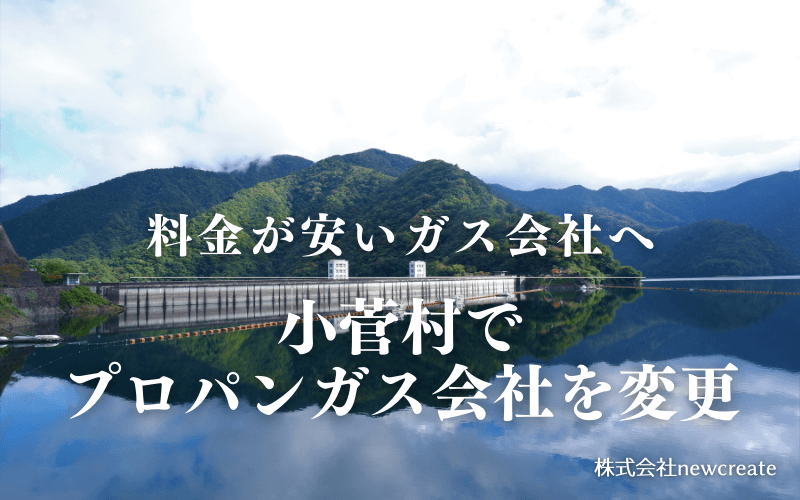 料金が安いガス会社へ

小菅村で
プロパンガス会社を変更

株式会社newcreate